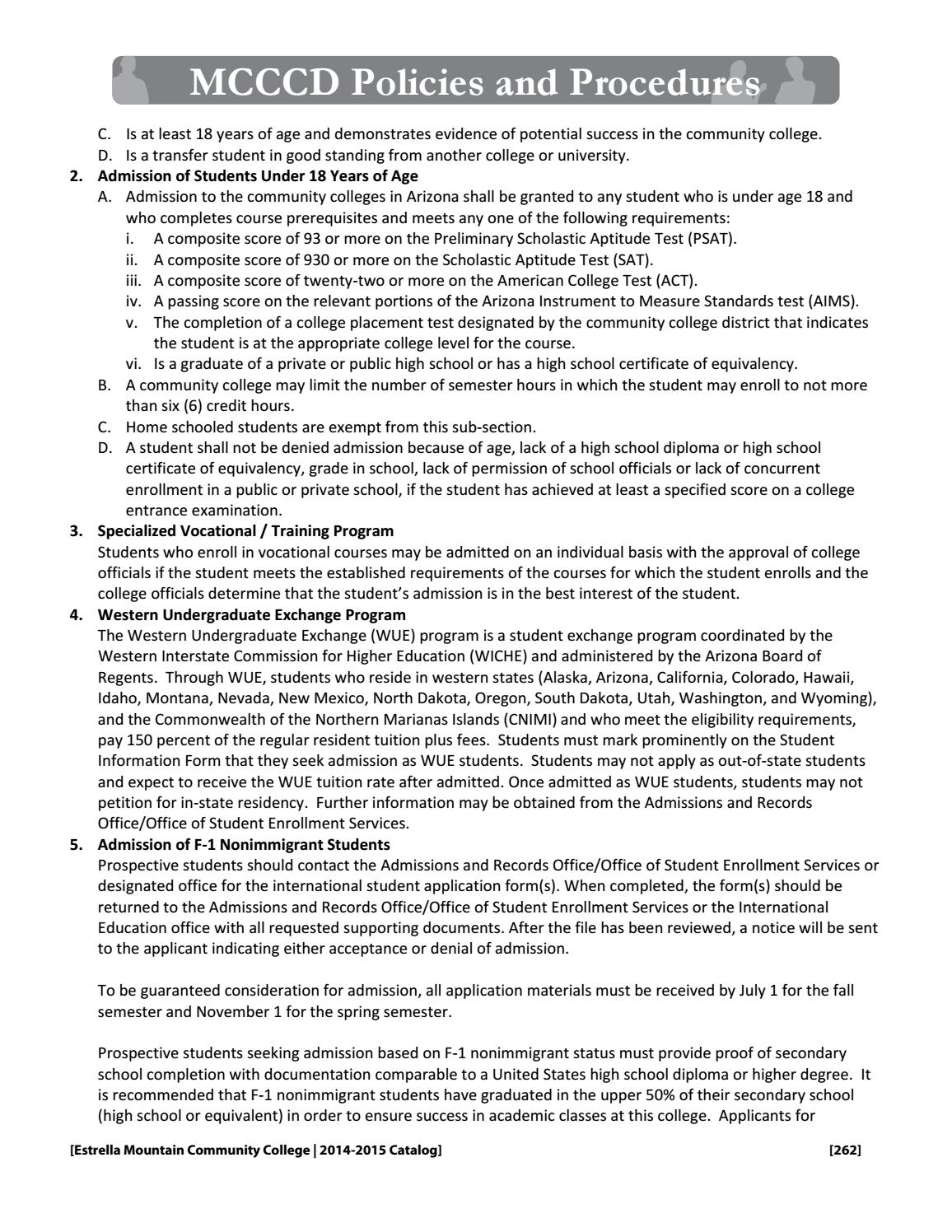 MCCCD Policies and Procedures

C. Is at least 18 years of age and demonstrates evidence of potential success in the community college.
D. Is a transfer student in good standing from another college or university.

2. Admission of Students Under 18 Years of Age
A. Admission to the community colleges in Arizona shall be granted to any student who is under age 18 and who completes course prerequisites and meets any one of the following requirements:
i. A composite score of 93 or more on the Preliminary Scholastic Aptitude Test (PSAT).
ii. A composite score of 930 or more on the Scholastic Aptitude Test (SAT).
iii. A composite score of twenty-two or more on the American College Test (ACT).
iv. A passing score on the relevant portions of the Arizona Instrument to Measure Standards test (AIMS).
v. The completion of a college placement test designated by the community college district that indicates the student is at the appropriate college level for the course.
vi. Is a graduate of a private or public high school or has a high school certificate of equivalency.
B. A community college may limit the number of semester hours in which the student may enroll to not more than six (6) credit hours.
C. Home schooled students are exempt from this sub-section.
D. A student shall not be denied admission because of age, lack of a high school diploma or high school certificate of equivalency, grade in school, lack of permission of school officials or lack of concurrent enrollment in a public or private school, if the student has achieved at least a specified score on a college entrance examination.

3. Specialized Vocational / Training Program
Students who enroll in vocational courses may be admitted on an individual basis with the approval of college officials if the student meets the established requirements of the courses for which the student enrolls and the college officials determine that the student's admission is in the best interest of the student.

4. Western Undergraduate Exchange Program
The Western Undergraduate Exchange (WUE) program is a student exchange program coordinated by the Western Interstate Commission for Higher Education (WICHE) and administered by the Arizona Board of Regents. Through WUE, students who reside in western states (Alaska, Arizona, California, Colorado, Hawaii, Idaho, Montana, Nevada, New Mexico, North Dakota, Oregon, South Dakota, Utah, Washington, and Wyoming), and the Commonwealth of the Northern Marianas Islands (CNIMI) and who meet the eligibility requirements, pay 150 percent of the regular resident tuition plus fees. Students must mark prominently on the Student Information Form that they seek admission as WUE students. Students may not apply as out-of-state students and expect to receive the WUE tuition rate after admitted. Once admitted as WUE students, students may not petition for in-state residency. Further information may be obtained from the Admissions and Records Office/Office of Student Enrollment Services.

5. Admission of F-1 Nonimmigrant Students
Prospective students should contact the Admissions and Records Office/Office of Student Enrollment Services or designated office for the international student application form(s). When completed, the form(s) should be returned to the Admissions and Records Office/Office of Student Enrollment Services or the International Education office with all requested supporting documents. After the file has been reviewed, a notice will be sent to the applicant indicating either acceptance or denial of admission.

To be guaranteed consideration for admission, all application materials must be received by July 1 for the fall semester and November 1 for the spring semester.

Prospective students seeking admission based on F-1 nonimmigrant status must provide proof of secondary school completion with documentation comparable to a United States high school diploma or higher degree. It is recommended that F-1 nonimmigrant students have graduated in the upper 50% of their secondary school (high school or equivalent) in order to ensure success in academic classes at this college. Applicants for

[Estrella Mountain Community College | 2014-2015 Catalog] [262]